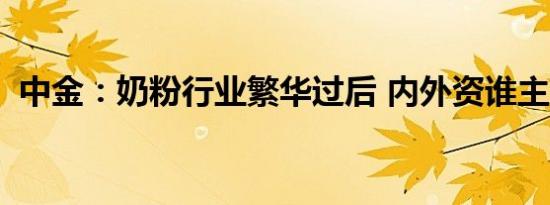 中金：奶粉行业繁华过后 内外资谁主